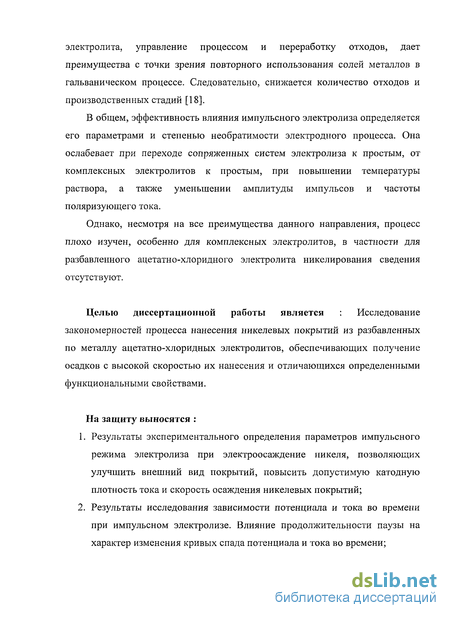 электролита, управление процессом и переработку отходов, дает преимущества с точки зрения повторного использования солей металлов в гальваническом процессе. Следовательно, снижается количество отходов и производственных стадий [18].

В общем, эффективность влияния импульсного электролиза определяется его параметрами и степенью необратимости электродного процесса. Она ослабевает при переходе сопряженных систем электролиза к простым, от комплексных электролитов к простым, при повышении температуры раствора, а также уменьшении амплитуды импульсов и частоты поляризующего тока.

Однако, несмотря на все преимущества данного направления, процесс плохо изучен, особенно для комплексных электролитов, в частности для разбавленного ацетатно-хлоридного электролита никелирования сведения отсутствуют.

Целью диссертационной работы является : Исследование закономерностей процесса нанесения никелевых покрытий из разбавленных по металлу ацетатно-хлоридных электролитов, обеспечивающих получение осадков с высокой скоростью их нанесения и отличающихся определенными функциональными свойствами.

На защиту выносятся :

1. Результаты экспериментального определения параметров импульсного режима электролиза при электроосаждение никеля, позволяющих улучшить внешний вид покрытий, повысить допустимую катодную плотность тока и скорость осаждения никелевых покрытий;
2. Результаты исследования зависимости потенциала и тока во времени при импульсном электролизе. Влияние продолжительности паузы на характер изменения кривых спада потенциала и тока во времени;

dsLib.net
библиотека диссертаций